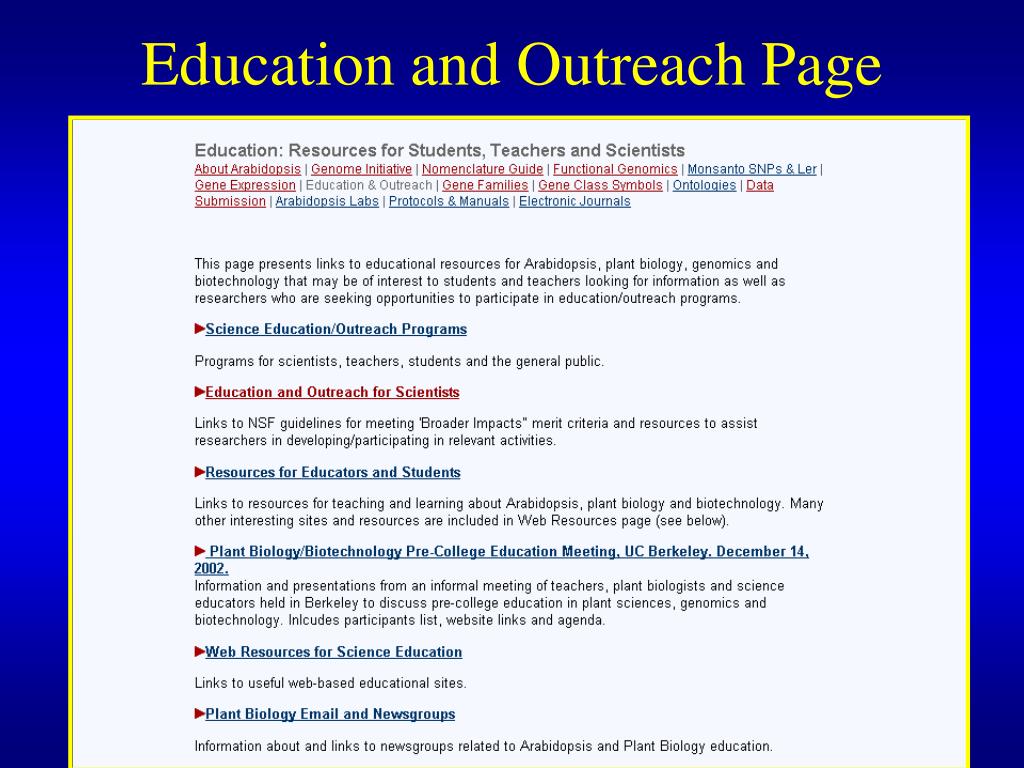 Education and Outreach Page

Education: Resources for Students, Teachers and Scientists

About Arabidopsis | Genome Initiative | Nomenclature Guide | Functional Genomics | Monsanto SNPs & Ler | Gene Expression | Education & Outreach | Gene Families | Gene Class Symbols | Ontologies | Data Submission | Arabidopsis Labs | Protocols & Manuals | Electronic Journals

This page presents links to educational resources for Arabidopsis, plant biology, genomics and biotechnology that may be of interest to students and teachers looking for information as well as researchers who are seeking opportunities to participate in education/outreach programs.

►Science Education/Outreach Programs

Programs for scientists, teachers, students and the general public.

►Education and Outreach for Scientists

Links to NSF guidelines for meeting 'Broader Impacts" merit criteria and resources to assist researchers in developing/participating in relevant activities.

►Resources for Educators and Students

Links to resources for teaching and learning about Arabidopsis, plant biology and biotechnology. Many other interesting sites and resources are included in Web Resources page (see below).

► Plant Biology/Biotechnology Pre-College Education Meeting, UC Berkeley, December 14, 2002.
Information and presentations from an informal meeting of teachers, plant biologists and science educators held in Berkeley to discuss pre-college education in plant sciences, genomics and biotechnology. Inlcudes participants list, website links and agenda.

►Web Resources for Science Education

Links to useful web-based educational sites.

►Plant Biology Email and Newsgroups

Information about and links to newsgroups related to Arabidopsis and Plant Biology education.